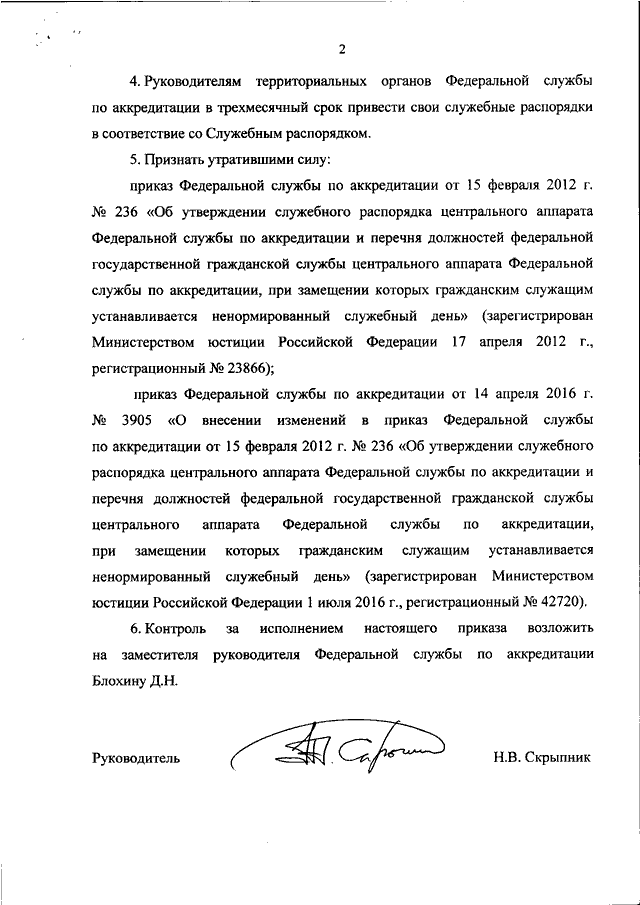 2

4. Руководителям территориальных органов Федеральной службы по аккредитации в трехмесячный срок привести свои служебные распорядки в соответствие со Служебным распорядком.

5. Признать утратившими силу:

приказ Федеральной службы по аккредитации от 15 февраля 2012 г. № 236 «Об утверждении служебного распорядка центрального аппарата Федеральной службы по аккредитации и перечня должностей федеральной государственной гражданской службы центрального аппарата Федеральной службы по аккредитации, при замещении которых гражданским служащим устанавливается ненормированный служебный день» (зарегистрирован Министерством юстиции Российской Федерации 17 апреля 2012 г., регистрационный № 23866);

приказ Федеральной службы по аккредитации от 14 апреля 2016 г. № 3905 «О внесении изменений в приказ Федеральной службы по аккредитации от 15 февраля 2012 г. № 236 «Об утверждении служебного распорядка центрального аппарата Федеральной службы по аккредитации и перечня должностей федеральной государственной гражданской службы центрального аппарата Федеральной службы по аккредитации, при замещении которых гражданским служащим устанавливается ненормированный служебный день» (зарегистрирован Министерством юстиции Российской Федерации 1 июля 2016 г., регистрационный № 42720).

6. Контроль за исполнением настоящего приказа возложить на заместителя руководителя Федеральной службы по аккредитации Блохину Д.Н.

Руководитель Н.В. Скрыпник